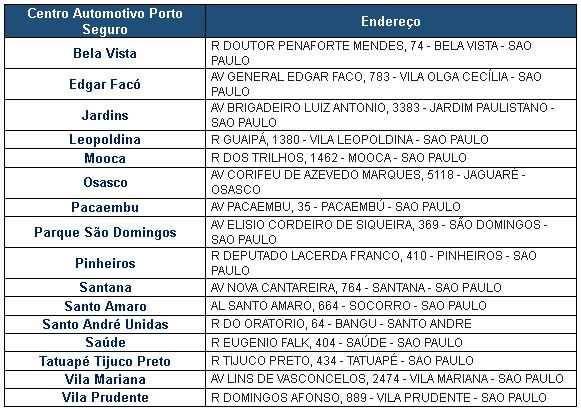 | Centro Automotivo Porto Seguro | Endereço |
|---|---|
| Bela Vista | R DOUTOR PENAFORTE MENDES, 74 - BELA VISTA - SAO PAULO |
| Edgar Facó | AV GENERAL EDGAR FACO, 783 - VILA OLGA CECÍLIA - SAO PAULO |
| Jardins | AV BRIGADEIRO LUIZ ANTONIO, 3383 - JARDIM PAULISTANO - SAO PAULO |
| Leopoldina | R GUAIPÁ, 1380 - VILA LEOPOLDINA - SAO PAULO |
| Mooca | R DOS TRILHOS, 1462 - MOOCA - SAO PAULO |
| Osasco | AV CORIFEU DE AZEVEDO MARQUES, 5118 - JAGUARÉ - OSASCO |
| Pacaembu | AV PACAEMBU, 35 - PACAEMBÚ - SAO PAULO |
| Parque São Domingos | AV ELISIO CORDEIRO DE SIQUEIRA, 369 - SÃO DOMINGOS - SAO PAULO |
| Pinheiros | R DEPUTADO LACERDA FRANCO, 410 - PINHEIROS - SAO PAULO |
| Santana | AV NOVA CANTAREIRA, 764 - SANTANA - SAO PAULO |
| Santo Amaro | AL SANTO AMARO, 664 - SOCORRO - SAO PAULO |
| Santo André Unidas | R DO ORATORIO, 64 - BANGU - SANTO ANDRE |
| Saúde | R EUGENIO FALK, 404 - SAÚDE - SAO PAULO |
| Tatuapé Tijuco Preto | R TIJUCO PRETO, 434 - TATUAPÉ - SAO PAULO |
| Vila Mariana | AV LINS DE VASCONCELOS, 2474 - VILA MARIANA - SAO PAULO |
| Vila Prudente | R DOMINGOS AFONSO, 889 - VILA PRUDENTE - SAO PAULO |